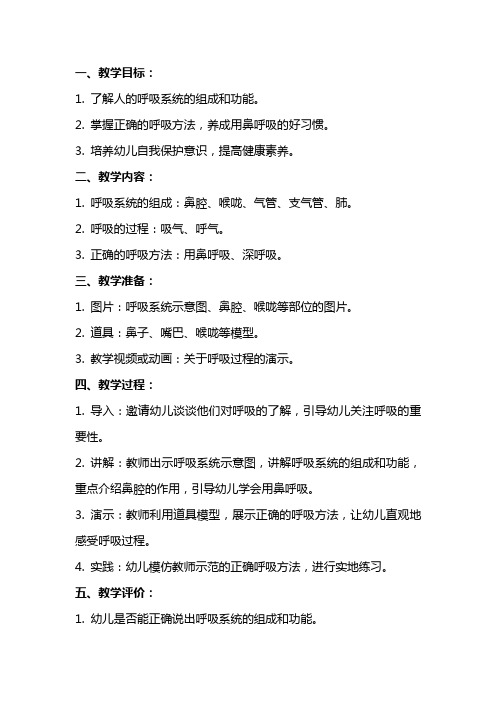 一、教学目标：

1. 了解人的呼吸系统的组成和功能。

2. 掌握正确的呼吸方法，养成用鼻呼吸的好习惯。

3. 培养幼儿自我保护意识，提高健康素养。

二、教学内容：

1. 呼吸系统的组成：鼻腔、喉咙、气管、支气管、肺。

2. 呼吸的过程：吸气、呼气。

3. 正确的呼吸方法：用鼻呼吸、深呼吸。

三、教学准备：

1. 图片：呼吸系统示意图、鼻腔、喉咙等部位的图片。

2. 道具：鼻子、嘴巴、喉咙等模型。

3. 教学视频或动画：关于呼吸过程的演示。

四、教学过程：

1. 导入：邀请幼儿谈谈他们对呼吸的了解，引导幼儿关注呼吸的重要性。

2. 讲解：教师出示呼吸系统示意图，讲解呼吸系统的组成和功能，重点介绍鼻腔的作用，引导幼儿学会用鼻呼吸。

3. 演示：教师利用道具模型，展示正确的呼吸方法，让幼儿直观地感受呼吸过程。

4. 实践：幼儿模仿教师示范的正确呼吸方法，进行实地练习。

五、教学评价：

1. 幼儿是否能正确说出呼吸系统的组成和功能。